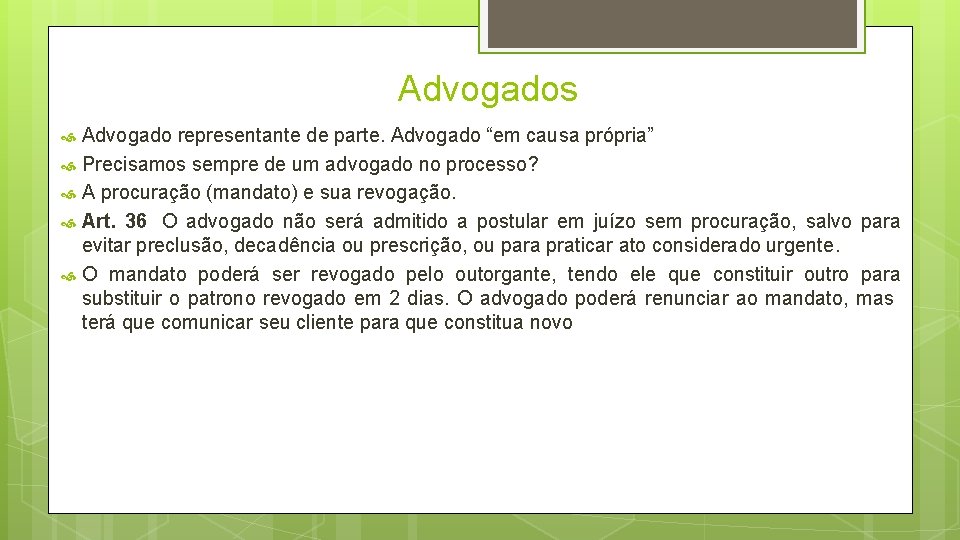 Advogados

Advogado representante de parte. Advogado “em causa própria”

Precisamos sempre de um advogado no processo?

A procuração (mandato) e sua revogação.

Art. 36 O advogado não será admitido a postular em juízo sem procuração, salvo para evitar preclusão, decadência ou prescrição, ou para praticar ato considerado urgente.

O mandato poderá ser revogado pelo outorgante, tendo ele que constituir outro para substituir o patrono revogado em 2 dias. O advogado poderá renunciar ao mandato, mas terá que comunicar seu cliente para que constitua novo